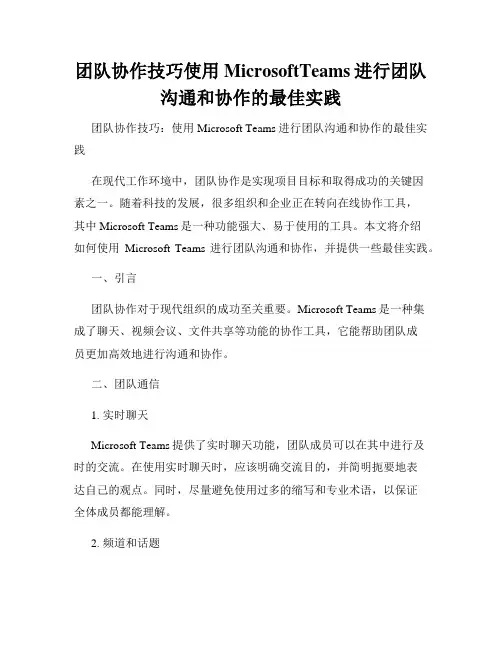 团队协作技巧使用 MicrosoftTeams 进行团队沟通和协作的最佳实践

团队协作技巧：使用 Microsoft Teams 进行团队沟通和协作的最佳实践

在现代工作环境中，团队协作是实现项目目标和取得成功的关键因素之一。随着科技的发展，很多组织和企业正在转向在线协作工具，其中 Microsoft Teams 是一种功能强大、易于使用的工具。本文将介绍如何使用 Microsoft Teams 进行团队沟通和协作，并提供一些最佳实践。

一、引言

团队协作对于现代组织的成功至关重要。Microsoft Teams 是一种集成了聊天、视频会议、文件共享等功能的协作工具，它能帮助团队成员更加高效地进行沟通和协作。

二、团队通信

1. 实时聊天

Microsoft Teams 提供了实时聊天功能，团队成员可以在其中进行及时的交流。在使用实时聊天时，应该明确交流目的，并简明扼要地表达自己的观点。同时，尽量避免使用过多的缩写和专业术语，以保证全体成员都能理解。

2. 频道和话题